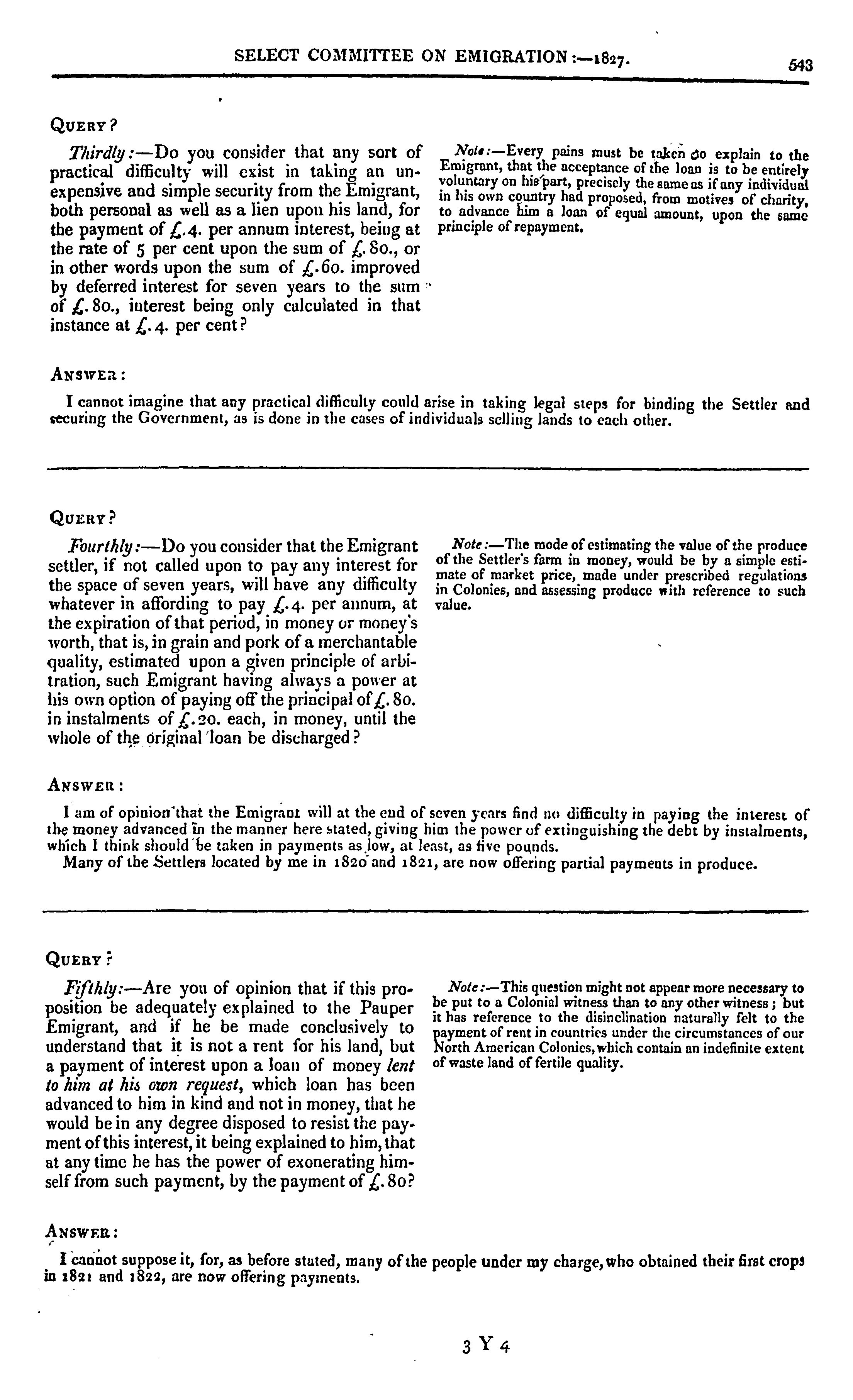 SELECT COMMITTEE ON EMIGRATION:—1827. 543

QUERY?

Thirdly:—Do you consider that any sort of practical difficulty will exist in taking an unexpensive and simple security from the Emigrant, both personal as well as a lien upon his land, for the payment of £.4. per annum interest, being at the rate of 5 per cent upon the sum of £.80., or in other words upon the sum of £.60. improved by deferred interest for seven years to the sum of £.80., interest being only calculated in that instance at £.4. per cent?

Note:—Every pains must be taken to explain to the Emigrant, that the acceptance of the loan is to be entirely voluntary on his part, precisely the same as if any individual in his own country had proposed, from motives of charity, to advance him a loan of equal amount, upon the same principle of repayment.

ANSWER:

I cannot imagine that any practical difficulty could arise in taking legal steps for binding the Settler and securing the Government, as is done in the cases of individuals selling lands to each other.

QUERY?

Fourthly:—Do you consider that the Emigrant settler, if not called upon to pay any interest for the space of seven years, will have any difficulty whatever in affording to pay £.4. per annum, at the expiration of that period, in money or money's worth, that is, in grain and pork of a merchantable quality, estimated upon a given principle of arbitration, such Emigrant having always a power at his own option of paying off the principal of £.80. in instalments of £.20. each, in money, until the whole of the original loan be discharged?

Note:—The mode of estimating the value of the produce of the Settler's farm in money, would be by a simple estimate of market price, made under prescribed regulations in Colonies, and assessing produce with reference to such value.

ANSWER:

I am of opinion that the Emigrant will at the end of seven years find no difficulty in paying the interest of the money advanced in the manner here stated, giving him the power of extinguishing the debt by instalments, which I think should be taken in payments as low, at least, as five pounds.
Many of the Settlers located by me in 1820 and 1821, are now offering partial payments in produce.

QUERY?

Fifthly:—Are you of opinion that if this proposition be adequately explained to the Pauper Emigrant, and if he be made conclusively to understand that it is not a rent for his land, but a payment of interest upon a loan of money lent to him at his own request, which loan has been advanced to him in kind and not in money, that he would be in any degree disposed to resist the payment of this interest, it being explained to him, that at any time he has the power of exonerating himself from such payment, by the payment of £.80?

Note:—This question might not appear more necessary to be put to a Colonial witness than to any other witness; but it has reference to the disinclination naturally felt to the payment of rent in countries under the circumstances of our North American Colonies, which contain an indefinite extent of waste land of fertile quality.

ANSWER:

I cannot suppose it, for, as before stated, many of the people under my charge, who obtained their first crops in 1821 and 1822, are now offering payments.

3 Y 4